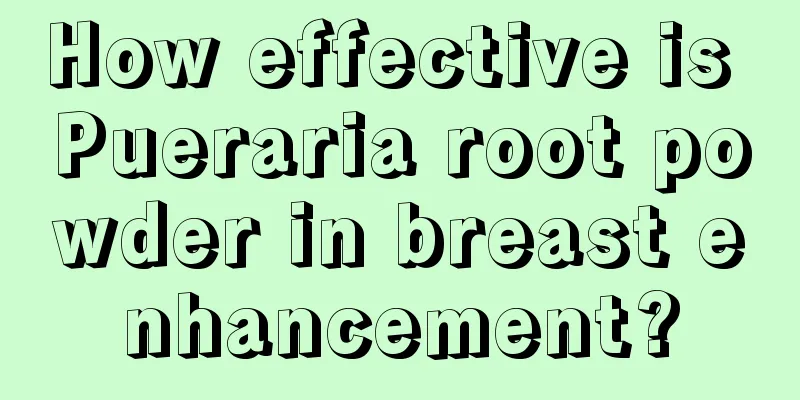 How effective is Pueraria root powder in breast enhancement?